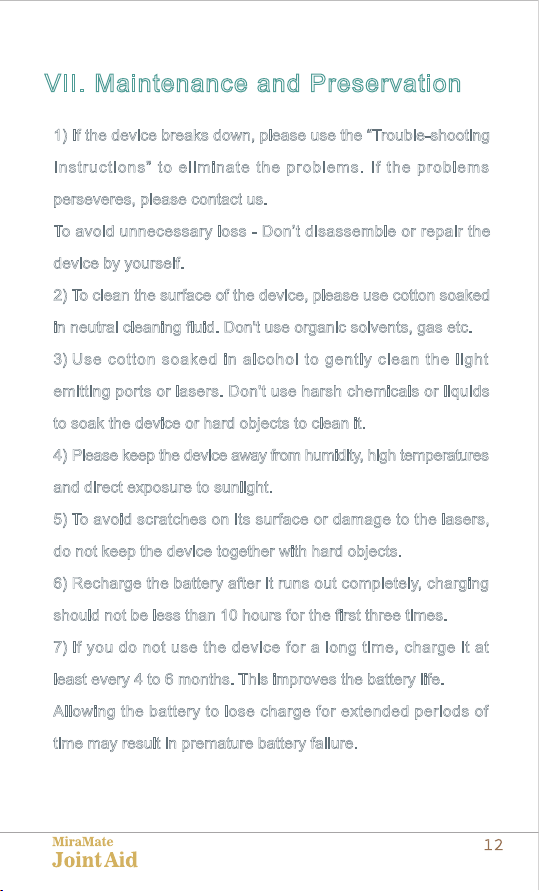 VII. Maintenance and Preservation

1) If the device breaks down, please use the "Trouble-shooting Instructions" to eliminate the problems. If the problems perseveres, please contact us.
To avoid unnecessary loss - Don't disassemble or repair the device by yourself.
2) To clean the surface of the device, please use cotton soaked in neutral cleaning fluid. Don't use organic solvents, gas etc.
3) Use cotton soaked in alcohol to gently clean the light emitting ports or lasers. Don't use harsh chemicals or liquids to soak the device or hard objects to clean it.
4) Please keep the device away from humidity, high temperatures and direct exposure to sunlight.
5) To avoid scratches on its surface or damage to the lasers, do not keep the device together with hard objects.
6) Recharge the battery after it runs out completely, charging should not be less than 10 hours for the first three times.
7) If you do not use the device for a long time, charge it at least every 4 to 6 months. This improves the battery life.
Allowing the battery to lose charge for extended periods of time may result in premature battery failure.

MiraMate
Joint Aid
12